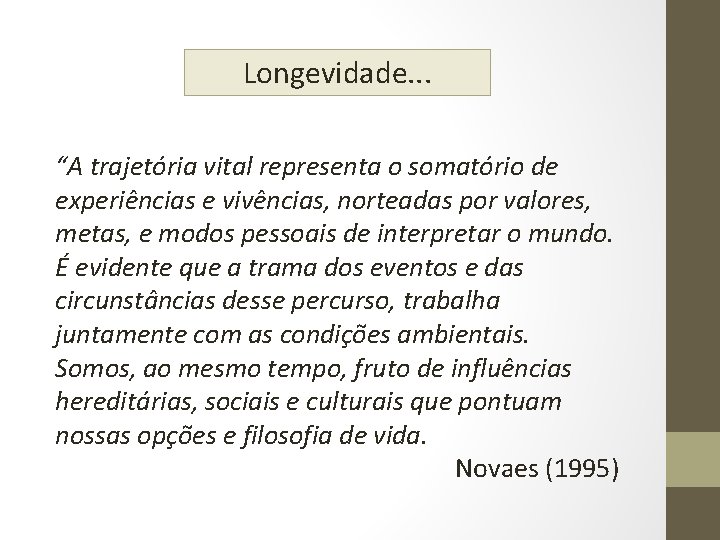 Longevidade...

“A trajetória vital representa o somatório de experiências e vivências, norteadas por valores, metas, e modos pessoais de interpretar o mundo. É evidente que a trama dos eventos e das circunstâncias desse percurso, trabalha juntamente com as condições ambientais. Somos, ao mesmo tempo, fruto de influências hereditárias, sociais e culturais que pontuam nossas opções e filosofia de vida.

Novaes (1995)